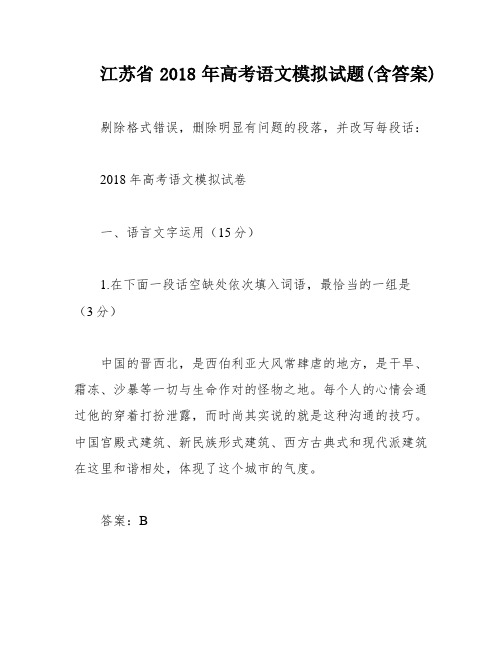 江苏省 2018 年高考语文模拟试题(含答案)

剔除格式错误，删除明显有问题的段落，并改写每段话：

2018 年高考语文模拟试卷

一、语言文字运用（15 分）

1.在下面一段话空缺处依次填入词语，最恰当的一组是（3 分）

中国的晋西北，是西伯利亚大风常肆虐的地方，是干旱、霜冻、沙暴等一切与生命作对的怪物之地。每个人的心情会通过他的穿着打扮泄露，而时尚其实说的就是这种沟通的技巧。中国宫殿式建筑、新民族形式建筑、西方古典式和现代派建筑在这里和谐相处，体现了这个城市的气度。

答案：B